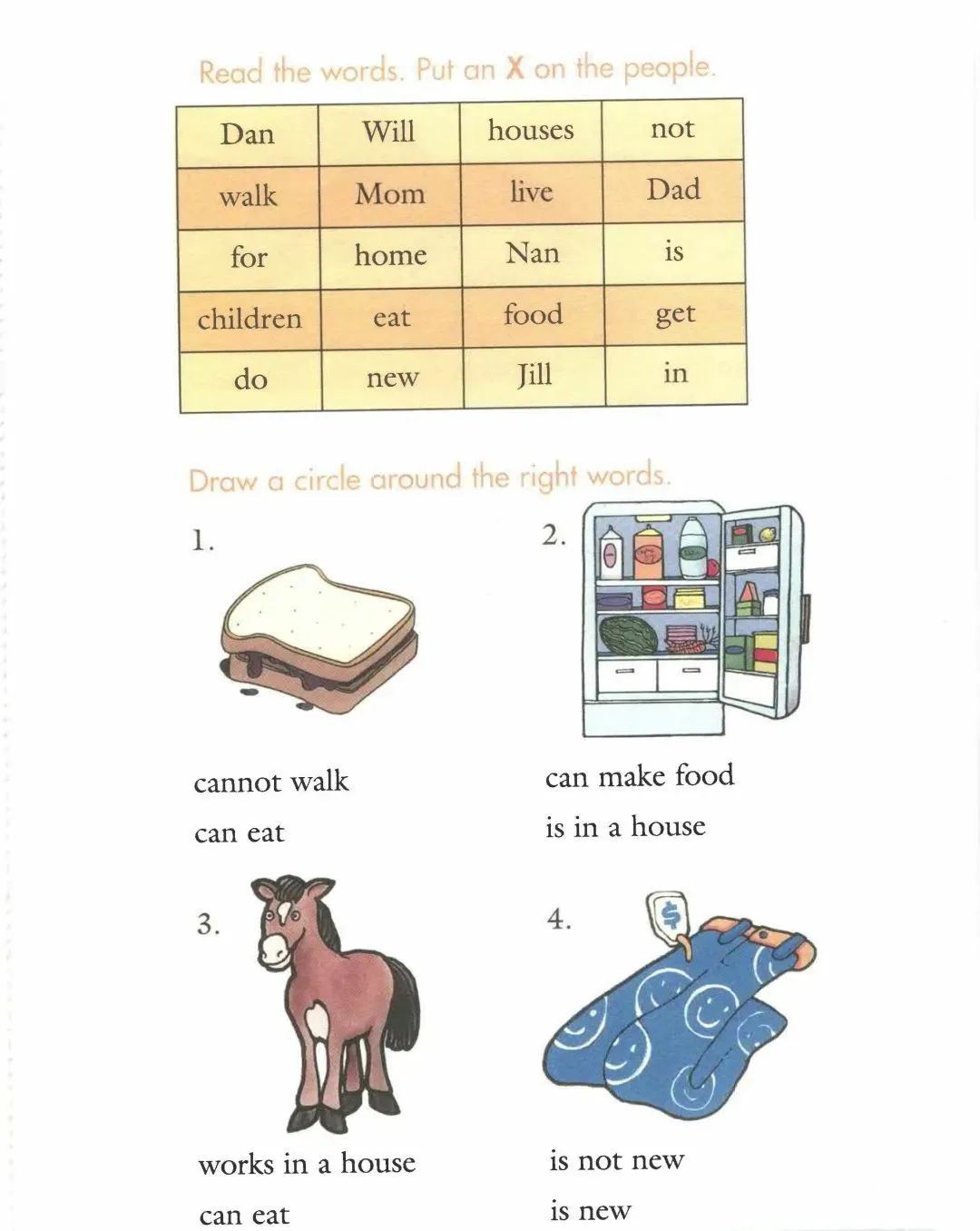 Read the words. Put an X on the people.

| Dan | Will | houses | not |
|---|---|---|---|
| walk | Mom | live | Dad |
| for | home | Nan | is |
| children | eat | food | get |
| do | new | Jill | in |

Draw a circle around the right words.

1.

cannot walk

can eat

2.

can make food

is in a house

3.

works in a house

can eat

4.

$

is not new

is new